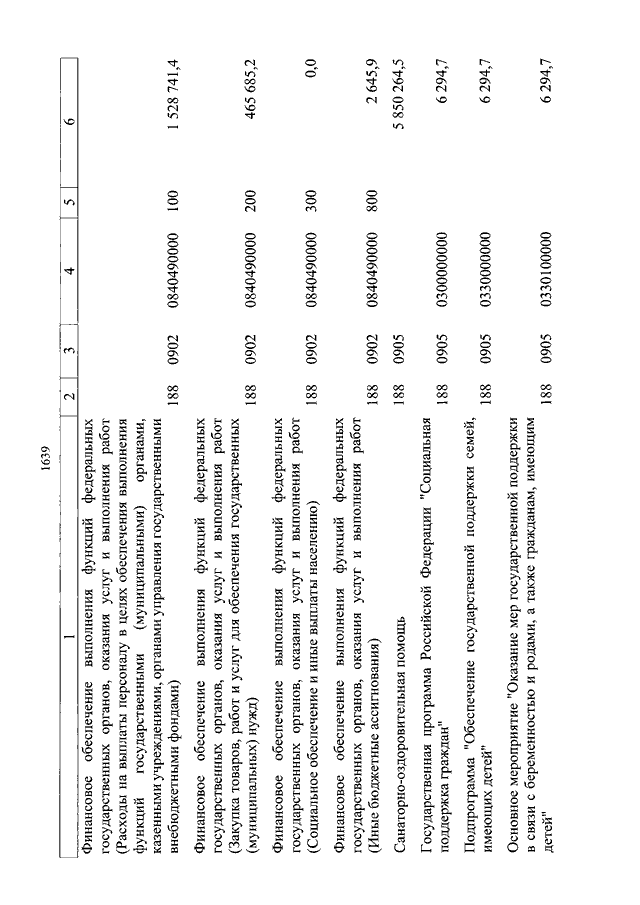 1639

| 1 | 2 | 3 | 4 | 5 | 6 |
|---|---|---|---|---|---|
| Финансовое обеспечение выполнения функций федеральных государственных органов, оказания услуг и выполнения работ (Расходы на выплаты персоналу в целях обеспечения выполнения функций государственными (муниципальными) органами, казенными учреждениями, органами управления государственными внебюджетными фондами) | 188 | 0902 | 0840490000 | 100 | 1 528 741,4 |
| Финансовое обеспечение выполнения функций федеральных государственных органов, оказания услуг и выполнения работ (Закупка товаров, работ и услуг для обеспечения государственных (муниципальных) нужд) | 188 | 0902 | 0840490000 | 200 | 465 685,2 |
| Финансовое обеспечение выполнения функций федеральных государственных органов, оказания услуг и выполнения работ (Социальное обеспечение и иные выплаты населению) | 188 | 0902 | 0840490000 | 300 | 0,0 |
| Финансовое обеспечение выполнения функций федеральных государственных органов, оказания услуг и выполнения работ (Иные бюджетные ассигнования) | 188 | 0902 | 0840490000 | 800 | 2 645,9 |
| Санаторно-оздоровительная помощь | 188 | 0905 | | | 5 850 264,5 |
| Государственная программа Российской Федерации "Социальная поддержка граждан" | 188 | 0905 | 0300000000 | | 6 294,7 |
| Подпрограмма "Обеспечение государственной поддержки семей, имеющих детей" | 188 | 0905 | 0330000000 | | 6 294,7 |
| Основное мероприятие "Оказание мер государственной поддержки в связи с беременностью и родами, а также гражданам, имеющим детей" | 188 | 0905 | 0330100000 | | 6 294,7 |